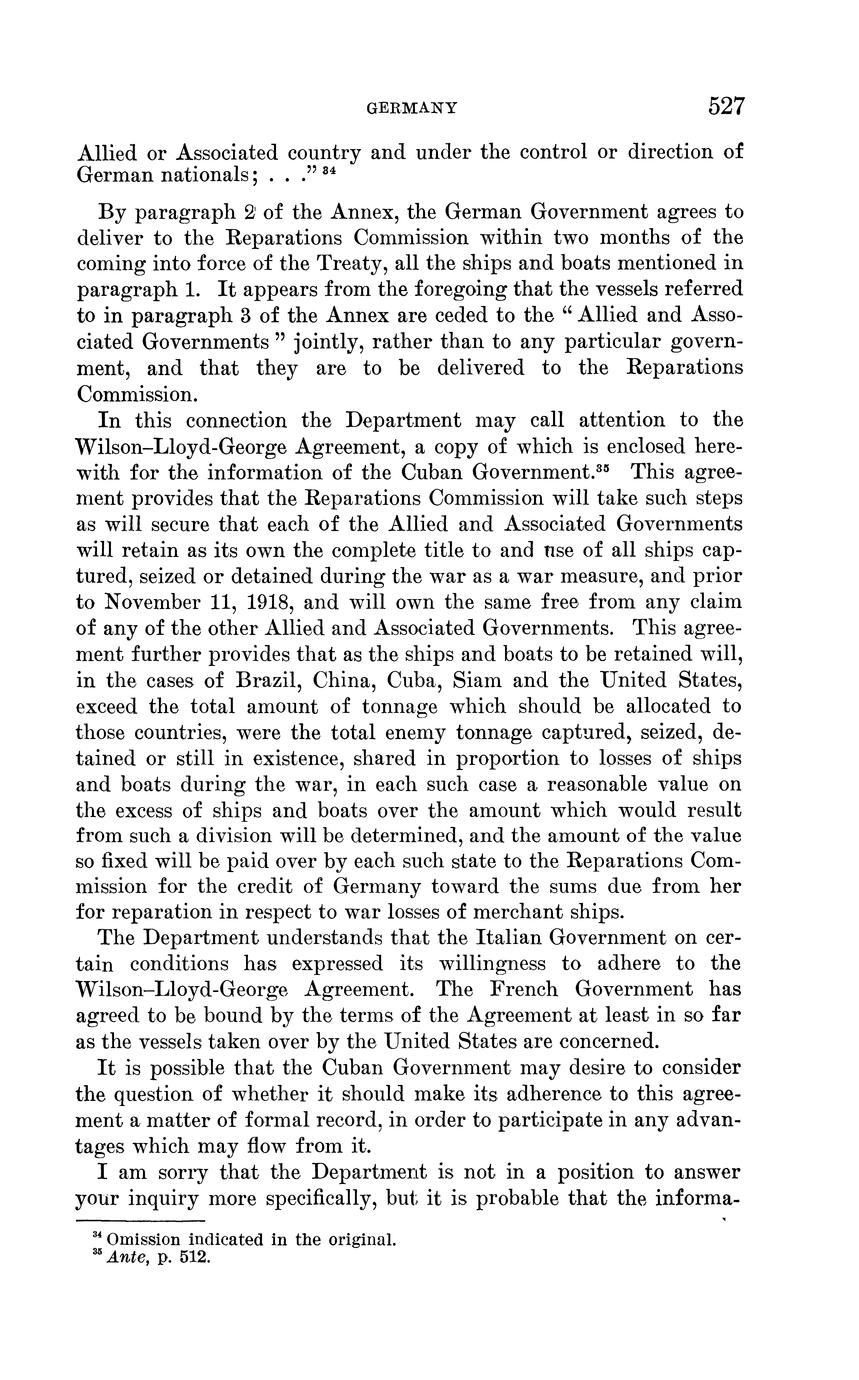 GERMANY 527

Allied or Associated country and under the control or direction of German nationals; . . ." $^{34}$

By paragraph 2 of the Annex, the German Government agrees to deliver to the Reparations Commission within two months of the coming into force of the Treaty, all the ships and boats mentioned in paragraph 1. It appears from the foregoing that the vessels referred to in paragraph 3 of the Annex are ceded to the "Allied and Associated Governments" jointly, rather than to any particular government, and that they are to be delivered to the Reparations Commission.

In this connection the Department may call attention to the Wilson–Lloyd-George Agreement, a copy of which is enclosed herewith for the information of the Cuban Government.$^{35}$ This agreement provides that the Reparations Commission will take such steps as will secure that each of the Allied and Associated Governments will retain as its own the complete title to and use of all ships captured, seized or detained during the war as a war measure, and prior to November 11, 1918, and will own the same free from any claim of any of the other Allied and Associated Governments. This agreement further provides that as the ships and boats to be retained will, in the cases of Brazil, China, Cuba, Siam and the United States, exceed the total amount of tonnage which should be allocated to those countries, were the total enemy tonnage captured, seized, detained or still in existence, shared in proportion to losses of ships and boats during the war, in each such case a reasonable value on the excess of ships and boats over the amount which would result from such a division will be determined, and the amount of the value so fixed will be paid over by each such state to the Reparations Commission for the credit of Germany toward the sums due from her for reparation in respect to war losses of merchant ships.

The Department understands that the Italian Government on certain conditions has expressed its willingness to adhere to the Wilson–Lloyd-George Agreement. The French Government has agreed to be bound by the terms of the Agreement at least in so far as the vessels taken over by the United States are concerned.

It is possible that the Cuban Government may desire to consider the question of whether it should make its adherence to this agreement a matter of formal record, in order to participate in any advantages which may flow from it.

I am sorry that the Department is not in a position to answer your inquiry more specifically, but it is probable that the informa-

$^{34}$ Omission indicated in the original.
$^{35}$ *Ante*, p. 512.